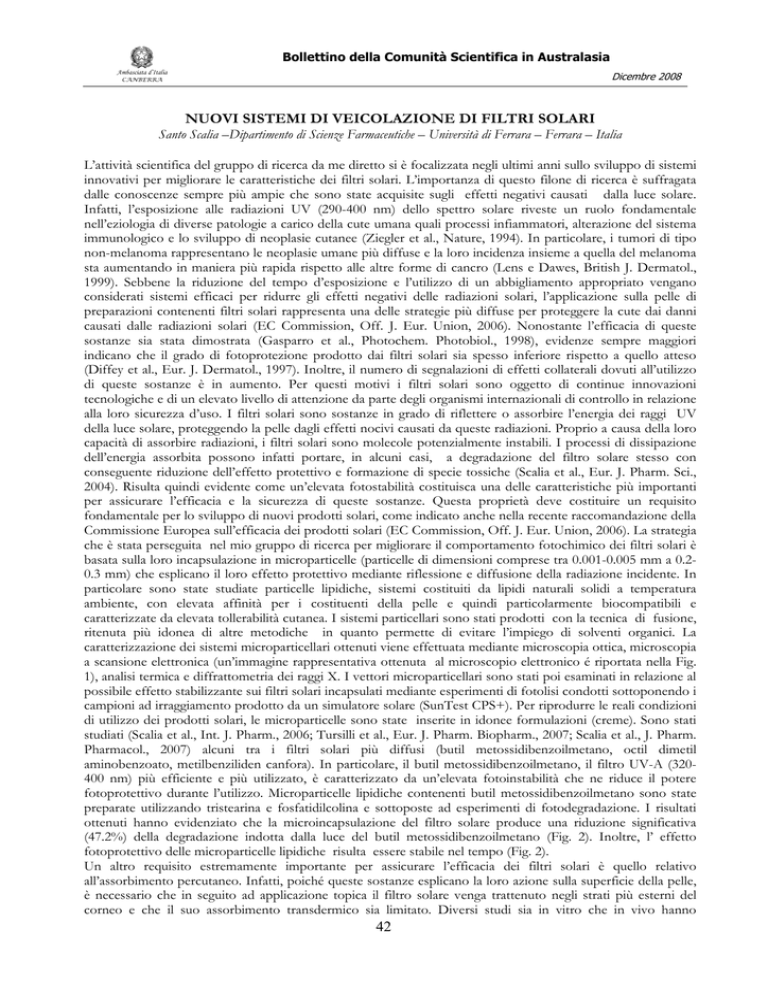 Ambasciata d'Italia
CANBERRA

Bollettino della Comunità Scientifica in Australasia

Dicembre 2008

NUOVI SISTEMI DI VEICOLAZIONE DI FILTRI SOLARI

Santo Scalia –Dipartimento di Scienze Farmaceutiche – Università di Ferrara – Ferrara – Italia

L'attività scientifica del gruppo di ricerca da me diretto si è focalizzata negli ultimi anni sullo sviluppo di sistemi innovativi per migliorare le caratteristiche dei filtri solari. L'importanza di questo filone di ricerca è suffragata dalle conoscenze sempre più ampie che sono state acquisite sugli effetti negativi causati dalla luce solare. Infatti, l'esposizione alle radiazioni UV (290-400 nm) dello spettro solare riveste un ruolo fondamentale nell'eziologia di diverse patologie a carico della cute umana quali processi infiammatori, alterazione del sistema immunologico e lo sviluppo di neoplasie cutanee (Ziegler et al., Nature, 1994). In particolare, i tumori di tipo non-melanoma rappresentano le neoplasie umane più diffuse e la loro incidenza insieme a quella del melanoma sta aumentando in maniera più rapida rispetto alle altre forme di cancro (Lens e Dawes, British J. Dermatol., 1999). Sebbene la riduzione del tempo d'esposizione e l'utilizzo di un abbigliamento appropriato vengano considerati sistemi efficaci per ridurre gli effetti negativi delle radiazioni solari, l'applicazione sulla pelle di preparazioni contenenti filtri solari rappresenta una delle strategie più diffuse per proteggere la cute dai danni causati dalle radiazioni solari (EC Commission, Off. J. Eur. Union, 2006). Nonostante l'efficacia di queste sostanze sia stata dimostrata (Gasparro et al., Photochem. Photobiol., 1998), evidenze sempre maggiori indicano che il grado di fotoprotezione prodotto dai filtri solari sia spesso inferiore rispetto a quello atteso (Diffey et al., Eur. J. Dermatol., 1997). Inoltre, il numero di segnalazioni di effetti collaterali dovuti all'utilizzo di queste sostanze è in aumento. Per questi motivi i filtri solari sono oggetto di continue innovazioni tecnologiche e di un elevato livello di attenzione da parte degli organismi internazionali di controllo in relazione alla loro sicurezza d'uso. I filtri solari sono sostanze in grado di riflettere o assorbire l'energia dei raggi UV della luce solare, proteggendo la pelle dagli effetti nocivi causati da queste radiazioni. Proprio a causa della loro capacità di assorbire radiazioni, i filtri solari sono molecole potenzialmente instabili. I processi di dissipazione dell'energia assorbita possono infatti portare, in alcuni casi, a degradazione del filtro solare stesso con conseguente riduzione dell'effetto protettivo e formazione di specie tossiche (Scalia et al., Eur. J. Pharm. Sci., 2004). Risulta quindi evidente come un'elevata fotostabilità costituisca una delle caratteristiche più importanti per assicurare l'efficacia e la sicurezza di queste sostanze. Questa proprietà deve costituire un requisito fondamentale per lo sviluppo di nuovi prodotti solari, come indicato anche nella recente raccomandazione della Commissione Europea sull'efficacia dei prodotti solari (EC Commission, Off. J. Eur. Union, 2006). La strategia che è stata perseguita nel mio gruppo di ricerca per migliorare il comportamento fotochimico dei filtri solari è basata sulla loro incapsulazione in microparticelle (particelle di dimensioni comprese tra 0.001-0.005 mm a 0.2-0.3 mm) che esplicano il loro effetto protettivo mediante riflessione e diffusione della radiazione incidente. In particolare sono state studiate particelle lipidiche, sistemi costituiti da lipidi naturali solidi a temperatura ambiente, con elevata affinità per i costituenti della pelle e quindi particolarmente biocompatibili e caratterizzate da elevata tollerabilità cutanea. I sistemi particellari sono stati prodotti con la tecnica di fusione, ritenuta più idonea di altre metodiche in quanto permette di evitare l'impiego di solventi organici. La caratterizzazione dei sistemi microparticellari ottenuti viene effettuata mediante microscopia ottica, microscopia a scansione elettronica (un'immagine rappresentativa ottenuta al microscopio elettronico è riportata nella Fig. 1), analisi termica e diffrattometria dei raggi X. I vettori microparticellari sono stati poi esaminati in relazione al possibile effetto stabilizzante sui filtri solari incapsulati mediante esperimenti di fotolisi condotti sottoponendo i campioni ad irraggiamento prodotto da un simulatore solare (SunTest CPS+). Per riprodurre le reali condizioni di utilizzo dei prodotti solari, le microparticelle sono state inserite in idonee formulazioni (creme). Sono stati studiati (Scalia et al., Int. J. Pharm., 2006; Tursilli et al., Eur. J. Pharm. Biopharm., 2007; Scalia et al., J. Pharm. Pharmacol., 2007) alcuni tra i filtri solari più diffusi (butil metossidibenzoilmetano, octil dimetil aminobenzoato, metilbenziliden canfora). In particolare, il butil metossidibenzoilmetano, il filtro UV-A (320-400 nm) più efficiente e più utilizzato, è caratterizzato da un'elevata fotoinstabilità che ne riduce il potere fotoprotettivo durante l'utilizzo. Microparticelle lipidiche contenenti butil metossidibenzoilmetano sono state preparate utilizzando tristearina e fosfatidilcolina e sottoposte ad esperimenti di fotodegradazione. I risultati ottenuti hanno evidenziato che la microincapsulazione del filtro solare produce una riduzione significativa (47.2%) della degradazione indotta dalla luce del butil metossidibenzoilmetano (Fig. 2). Inoltre, l' effetto fotoprotettivo delle microparticelle lipidiche risulta essere stabile nel tempo (Fig. 2).
Un altro requisito estremamente importante per assicurare l'efficacia dei filtri solari è quello relativo all'assorbimento percutaneo. Infatti, poiché queste sostanze esplicano la loro azione sulla superficie della pelle, è necessario che in seguito ad applicazione topica il filtro solare venga trattenuto negli strati più esterni del corneo e che il suo assorbimento transdermico sia limitato. Diversi studi sia in vitro che in vivo hanno

42